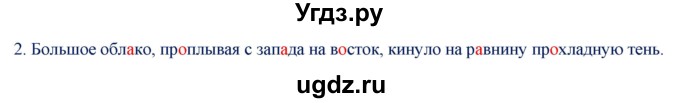 Угдз.ру

2. Большое облако, проплывая с запада на восток, кинуло на равнину прохладную тень.

ugdz.ru